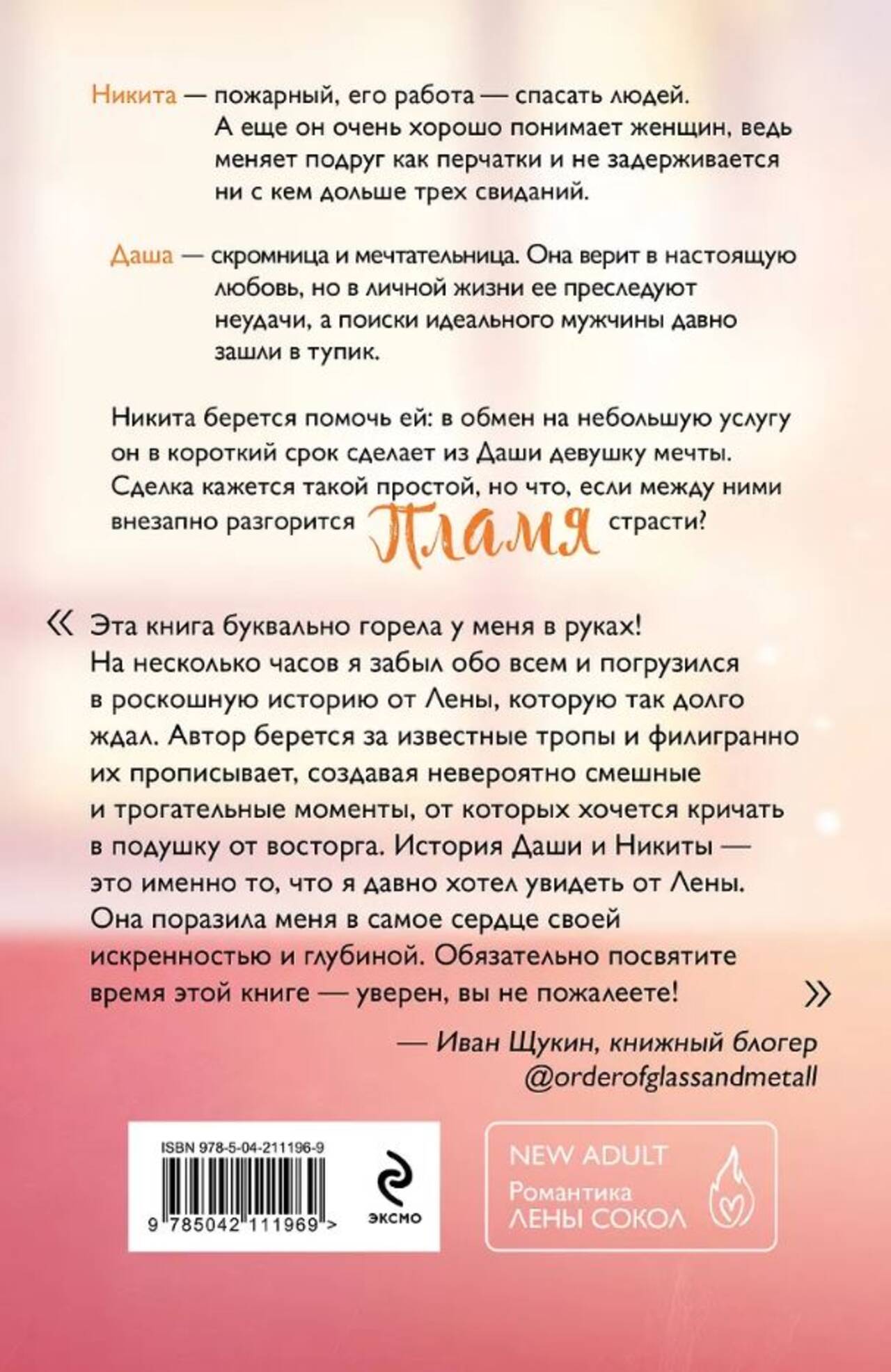 Никита — пожарный, его работа — спасать людей. А еще он очень хорошо понимает женщин, ведь меняет подруг как перчатки и не задерживается ни с кем дольше трех свиданий.

Даша — скромница и мечтательница. Она верит в настоящую любовь, но в личной жизни ее преследуют неудачи, а поиски идеального мужчины давно зашли в тупик.

Никита берется помочь ей: в обмен на небольшую услугу он в короткий срок сделает из Даши девушку мечты. Сделка кажется такой простой, но что, если между ними внезапно разгорится Пламя страсти?

« Эта книга буквально горела у меня в руках! На несколько часов я забыл обо всем и погрузился в роскошную историю от Лены, которую так долго ждал. Автор берется за известные тропы и филигранно их прописывает, создавая невероятно смешные и трогательные моменты, от которых хочется кричать в подушку от восторга. История Даши и Никиты — это именно то, что я давно хотел увидеть от Лены. Она поразила меня в самое сердце своей искренностью и глубиной. Обязательно посвятите время этой книге — уверен, вы не пожалеете! »

— Иван Щукин, книжный блогер @orderofglassandmetall

ISBN 978-5-04-211196-9

9 785042 111969 >

эксмо

NEW ADULT
Романтика
ЛЕНЫ СОКОЛ